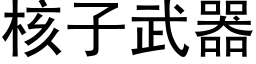 核子武器